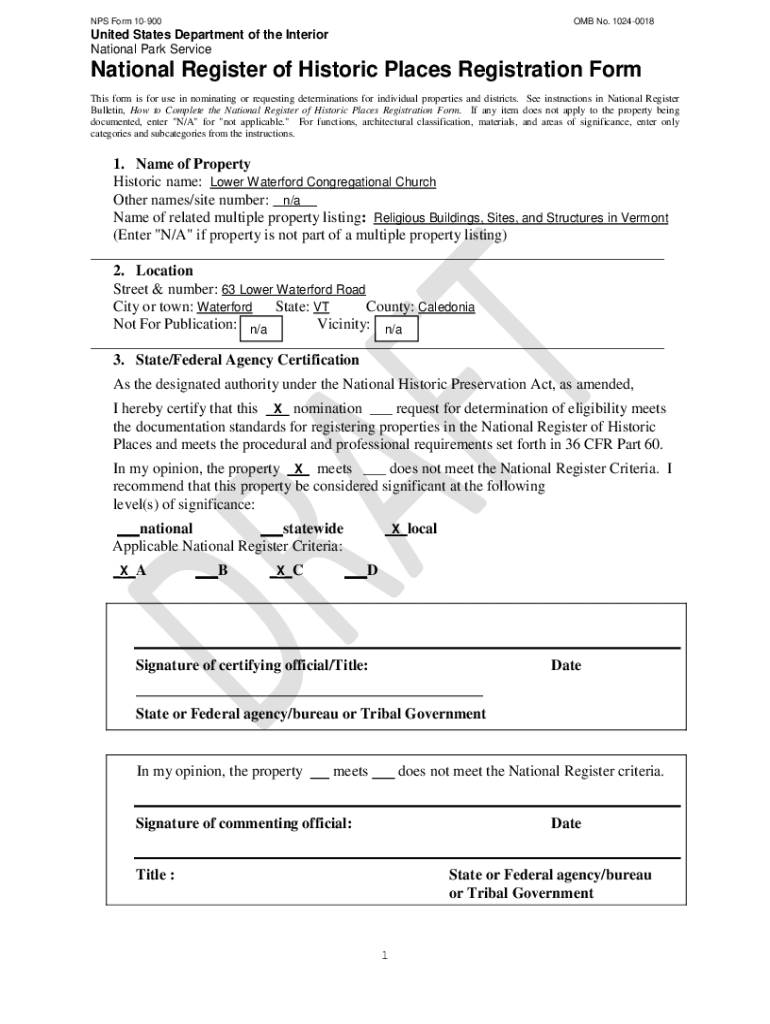 NPS Form 10-900

OMB No. 1024-0018

United States Department of the Interior
National Park Service

National Register of Historic Places Registration Form

This form is for use in nominating or requesting determinations for individual properties and districts. See instructions in National Register Bulletin, How to Complete the National Register of Historic Places Registration Form. If any item does not apply to the property being documented, enter "N/A" for "not applicable." For functions, architectural classification, materials, and areas of significance, enter only categories and subcategories from the instructions.

1. Name of Property
Historic name: Lower Waterford Congregational Church
Other names/site number: n/a
Name of related multiple property listing: Religious Buildings, Sites, and Structures in Vermont
(Enter "N/A" if property is not part of a multiple property listing)

2. Location
Street & number: 63 Lower Waterford Road
City or town: Waterford State: VT County: Caledonia
Not For Publication: n/a Vicinity: n/a

3. State/Federal Agency Certification
As the designated authority under the National Historic Preservation Act, as amended,

I hereby certify that this X nomination ___ request for determination of eligibility meets the documentation standards for registering properties in the National Register of Historic Places and meets the procedural and professional requirements set forth in 36 CFR Part 60.

In my opinion, the property X meets ___ does not meet the National Register Criteria. I recommend that this property be considered significant at the following level(s) of significance:

___national ___statewide X local
Applicable National Register Criteria:

X A ___B X C ___D

DRAFT

Signature of certifying official/Title: Date

State or Federal agency/bureau or Tribal Government

In my opinion, the property ___ meets ___ does not meet the National Register criteria.

Signature of commenting official: Date

Title : State or Federal agency/bureau or Tribal Government

1